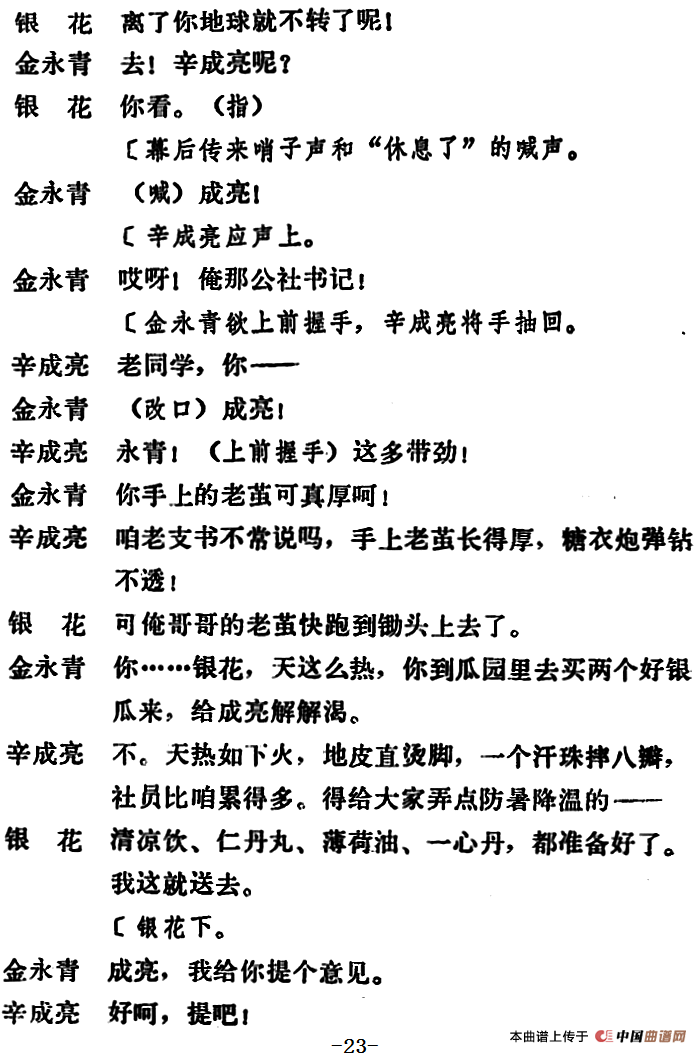 银　花　离了你地球就不转了呢！

金永青　去！辛成亮呢？

银　花　你看。（指）

〔幕后传来哨子声和“休息了”的喊声。

金永青　（喊）成亮！

〔辛成亮应声上。

金永青　哎呀！俺那公社书记！

〔金永青欲上前握手，辛成亮将手抽回。

辛成亮　老同学，你——

金永青　（改口）成亮！

辛成亮　永青！（上前握手）这多带劲！

金永青　你手上的老茧可真厚呵！

辛成亮　咱老支书不常说吗，手上老茧长得厚，糖衣炮弹钻不透！

银　花　可俺哥哥的老茧快跑到锄头上去了。

金永青　你……银花，天这么热，你到瓜园里去买两个好银瓜来，给成亮解解渴。

辛成亮　不。天热如下火，地皮直烫脚，一个汗珠摔八瓣，社员比咱累得多。得给大家弄点防暑降温的——

银　花　清凉饮、仁丹丸、薄荷油、一心丹，都准备好了。我这就送去。

〔银花下。

金永青　成亮，我给你提个意见。

辛成亮　好呵，提吧！

-23-

本曲谱上传于 中国曲谱网